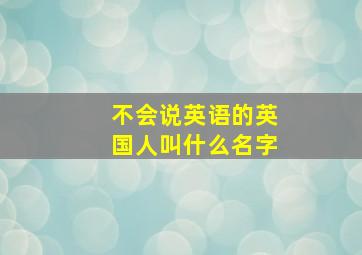 不会说英语的英国人叫什么名字